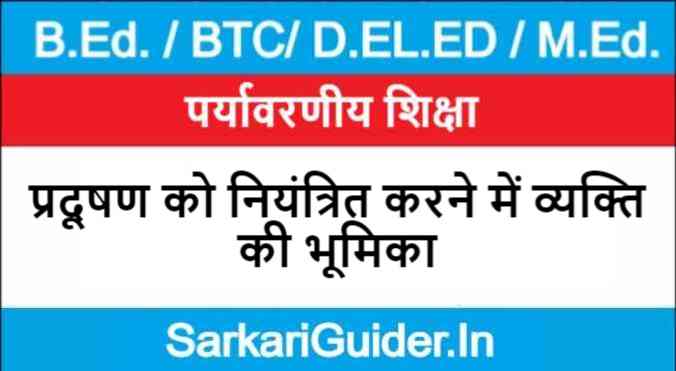 B.Ed. / BTC/ D.EL.ED / M.Ed.

पर्यावरणीय शिक्षा

प्रदूषण को नियंत्रित करने में व्यक्ति की भूमिका

SarkariGuider.In